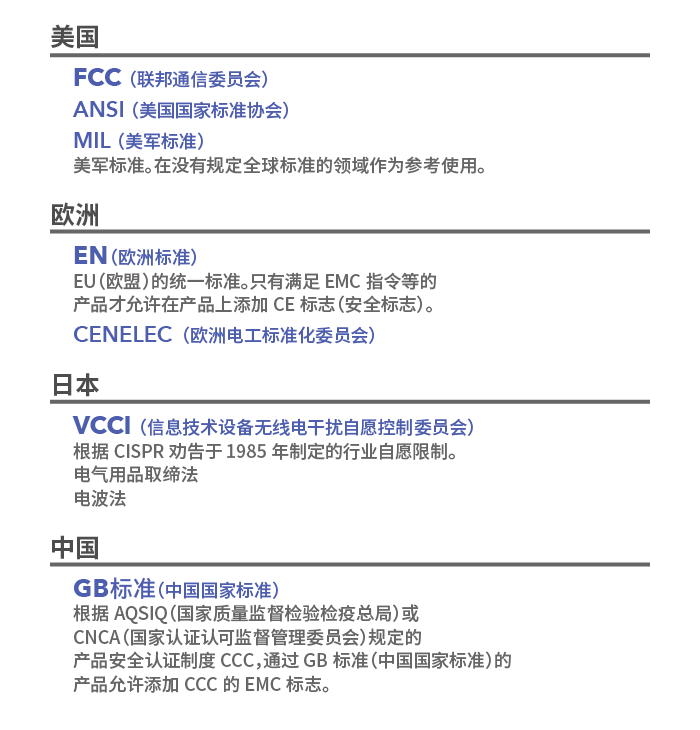 美国

FCC（联邦通信委员会）

ANSI（美国国家标准协会）

MIL（美军标准）
美军标准。在没有规定全球标准的领域作为参考使用。

欧洲

EN（欧洲标准）
EU（欧盟）的统一标准。只有满足 EMC 指令等的产品才允许在产品上添加 CE 标志（安全标志）。

CENELEC（欧洲电工标准化委员会）

日本

VCCI（信息技术设备无线电干扰自愿控制委员会）
根据 CISPR 劝告于 1985 年制定的行业自愿限制。
电气用品取缔法
电波法

中国

GB标准（中国国家标准）
根据 AQSIQ（国家质量监督检验检疫总局）或 CNCA（国家认证认可监督管理委员会）规定的产品安全认证制度 CCC，通过 GB 标准（中国国家标准）的产品允许添加 CCC 的 EMC 标志。